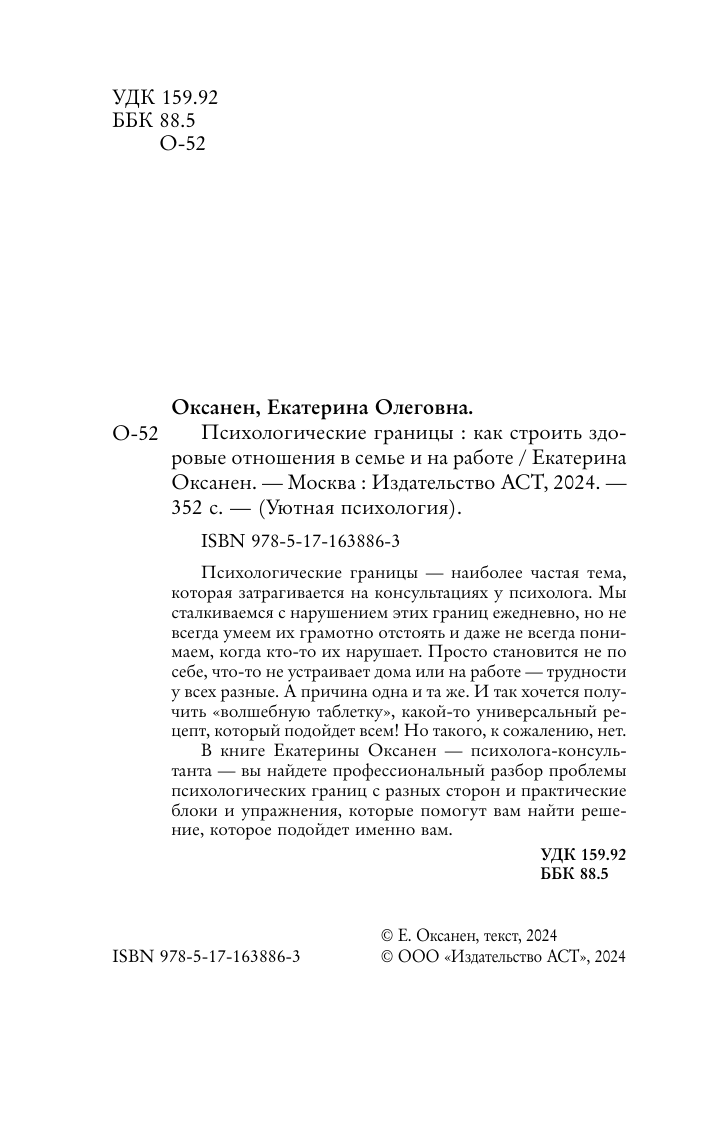 УДК 159.92
ББК 88.5
О-52

Оксанен, Екатерина Олеговна.

О-52 Психологические границы : как строить здоровые отношения в семье и на работе / Екатерина Оксанен. — Москва : Издательство АСТ, 2024. — 352 с. — (Уютная психология).

ISBN 978-5-17-163886-3

Психологические границы — наиболее частая тема, которая затрагивается на консультациях у психолога. Мы сталкиваемся с нарушением этих границ ежедневно, но не всегда умеем их грамотно отстоять и даже не всегда понимаем, когда кто-то их нарушает. Просто становится не по себе, что-то не устраивает дома или на работе — трудности у всех разные. А причина одна и та же. И так хочется получить «волшебную таблетку», какой-то универсальный рецепт, который подойдет всем! Но такого, к сожалению, нет.

В книге Екатерины Оксанен — психолога-консультанта — вы найдете профессиональный разбор проблемы психологических границ с разных сторон и практические блоки и упражнения, которые помогут вам найти решение, которое подойдет именно вам.

УДК 159.92
ББК 88.5

ISBN 978-5-17-163886-3

© Е. Оксанен, текст, 2024
© ООО «Издательство АСТ», 2024